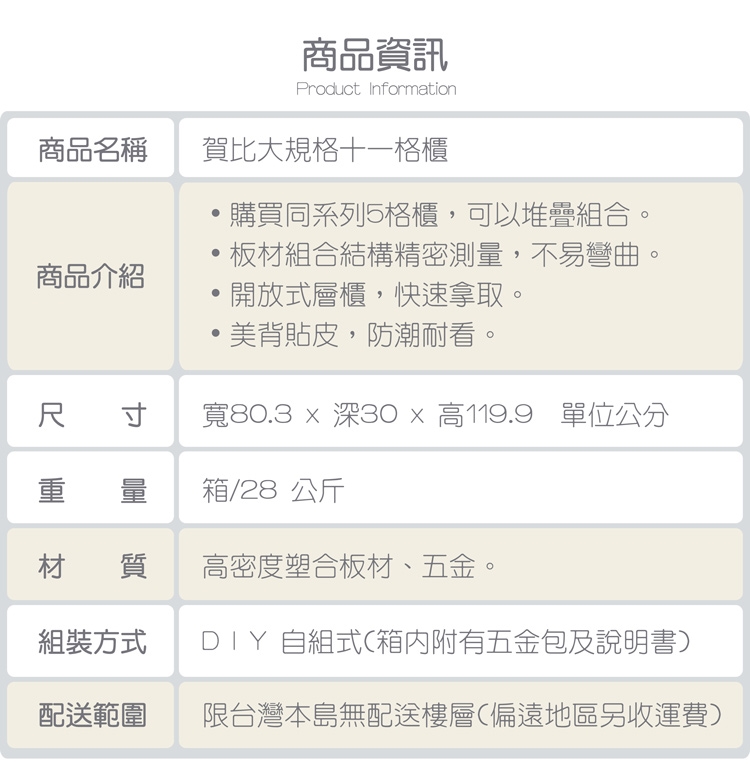 商品資訊
Product Information

商品名稱
賀比大規格十一格櫃

商品介紹
• 購買同系列5格櫃，可以堆疊組合。
• 板材組合結構精密測量，不易彎曲。
• 開放式層櫃，快速拿取。
• 美背貼皮，防潮耐看。

尺 寸
寬80.3 x 深30 x 高119.9 單位公分

重 量
箱/28 公斤

材 質
高密度塑合板材、五金。

組裝方式
DIY 自組式(箱內附有五金包及說明書)

配送範圍
限台灣本島無配送樓層(偏遠地區另收運費)